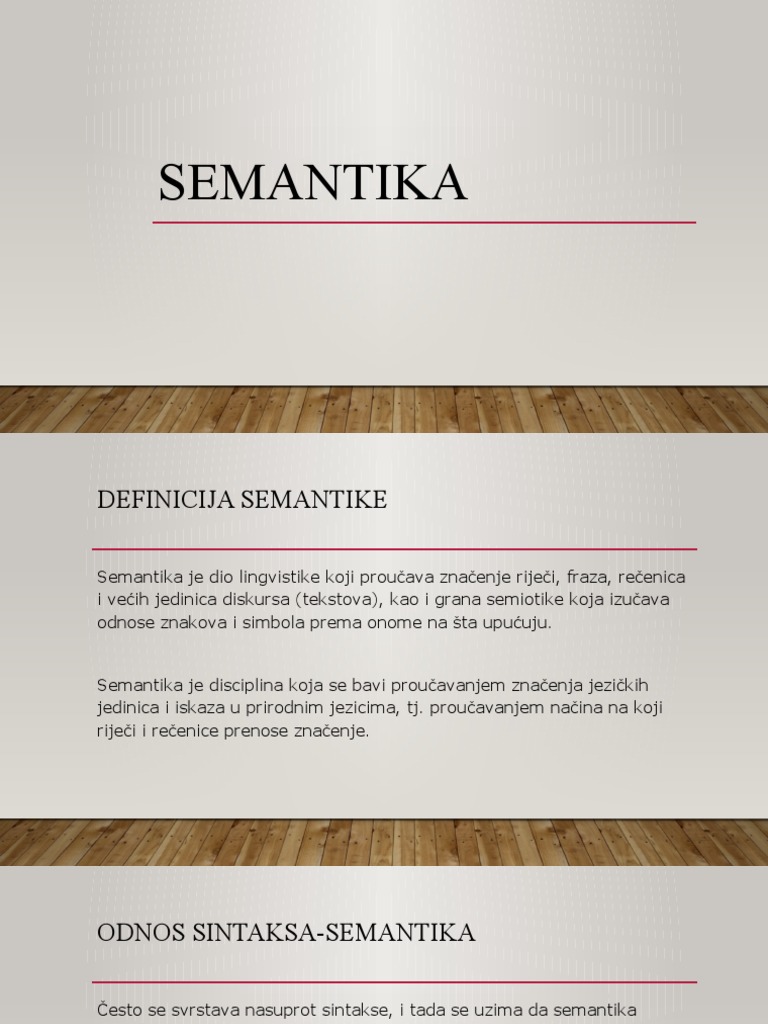 SEMANTIKA

DEFINICIJA SEMANTIKE

Semantika je dio lingvistike koji proučava značenje riječi, fraza, rečenica i većih jedinica diskursa (tekstova), kao i grana semiotike koja izučava odnose znakova i simbola prema onome na šta upućuju.

Semantika je disciplina koja se bavi proučavanjem značenja jezičkih jedinica i iskaza u prirodnim jezicima, tj. proučavanjem načina na koji riječi i rečenice prenose značenje.

ODNOS SINTAKSA-SEMANTIKA

Često se svrstava nasuprot sintakse, i tada se uzima da semantika